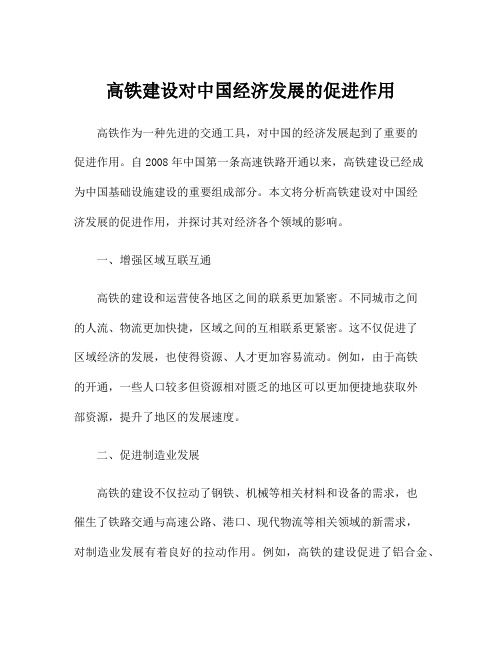 高铁建设对中国经济发展的促进作用

高铁作为一种先进的交通工具，对中国的经济发展起到了重要的促进作用。自 2008 年中国第一条高速铁路开通以来，高铁建设已经成为中国基础设施建设的重要组成部分。本文将分析高铁建设对中国经济发展的促进作用，并探讨其对经济各个领域的影响。

一、增强区域互联互通

高铁的建设和运营使各地区之间的联系更加紧密。不同城市之间的人流、物流更加快捷，区域之间的互相联系更紧密。这不仅促进了区域经济的发展，也使得资源、人才更加容易流动。例如，由于高铁的开通，一些人口较多但资源相对匮乏的地区可以更加便捷地获取外部资源，提升了地区的发展速度。

二、促进制造业发展

高铁的建设不仅拉动了钢铁、机械等相关材料和设备的需求，也催生了铁路交通与高速公路、港口、现代物流等相关领域的新需求，对制造业发展有着良好的拉动作用。例如，高铁的建设促进了铝合金、